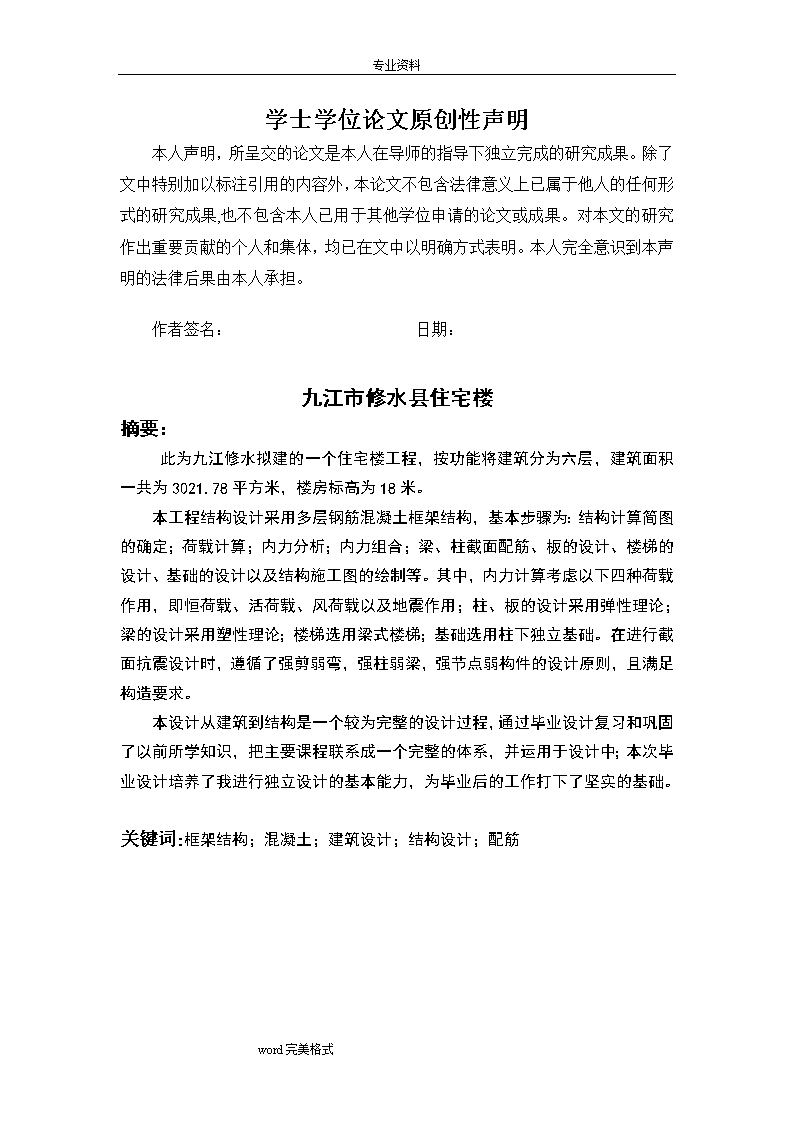 专业资料

学士学位论文原创性声明

本人声明，所呈交的论文是本人在导师的指导下独立完成的研究成果。除了文中特别加以标注引用的内容外，本论文不包含法律意义上已属于他人的任何形式的研究成果,也不包含本人已用于其他学位申请的论文或成果。对本文的研究作出重要贡献的个人和集体，均已在文中以明确方式表明。本人完全意识到本声明的法律后果由本人承担。

作者签名：　　　　　　　　　日期：

九江市修水县住宅楼

摘要：

此为九江修水拟建的一个住宅楼工程，按功能将建筑分为六层，建筑面积一共为 3021.78 平方米，楼房标高为 18 米。

本工程结构设计采用多层钢筋混凝土框架结构，基本步骤为：结构计算简图的确定；荷载计算；内力分析；内力组合；梁、柱截面配筋、板的设计、楼梯的设计、基础的设计以及结构施工图的绘制等。其中，内力计算考虑以下四种荷载作用，即恒荷载、活荷载、风荷载以及地震作用；柱、板的设计采用弹性理论；梁的设计采用塑性理论；楼梯选用梁式楼梯；基础选用柱下独立基础。在进行截面抗震设计时，遵循了强剪弱弯，强柱弱梁，强节点弱构件的设计原则，且满足构造要求。

本设计从建筑到结构是一个较为完整的设计过程，通过毕业设计复习和巩固了以前所学知识，把主要课程联系成一个完整的体系，并运用于设计中；本次毕业设计培养了我进行独立设计的基本能力，为毕业后的工作打下了坚实的基础。

关键词：框架结构；混凝土；建筑设计；结构设计；配筋

word 完美格式